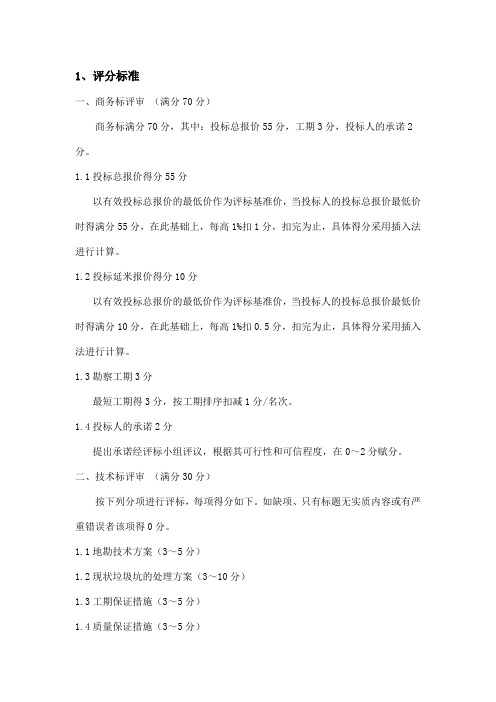 1、评分标准

一、商务标评审 （满分 70 分）

商务标满分 70 分，其中：投标总报价 55 分，工期 3 分，投标人的承诺 2 分。

1.1 投标总报价得分 55 分

以有效投标总报价的最低价作为评标基准价，当投标人的投标总报价最低价时得满分 55 分，在此基础上，每高 1%扣 1 分，扣完为止，具体得分采用插入法进行计算。

1.2 投标延米报价得分 10 分

以有效投标总报价的最低价作为评标基准价，当投标人的投标总报价最低价时得满分 10 分，在此基础上，每高 1%扣 0.5 分，扣完为止，具体得分采用插入法进行计算。

1.3 勘察工期 3 分

最短工期得 3 分，按工期排序扣减 1 分/名次。

1.4 投标人的承诺 2 分

提出承诺经评标小组评议，根据其可行性和可信程度，在 0～2 分赋分。

二、技术标评审 （满分 30 分）

按下列分项进行评标，每项得分如下。如缺项、只有标题无实质内容或有严重错误者该项得 0 分。

1.1 地勘技术方案（3～5 分）

1.2 现状垃圾坑的处理方案（3～10 分）

1.3 工期保证措施（3～5 分）

1.4 质量保证措施（3～5 分）